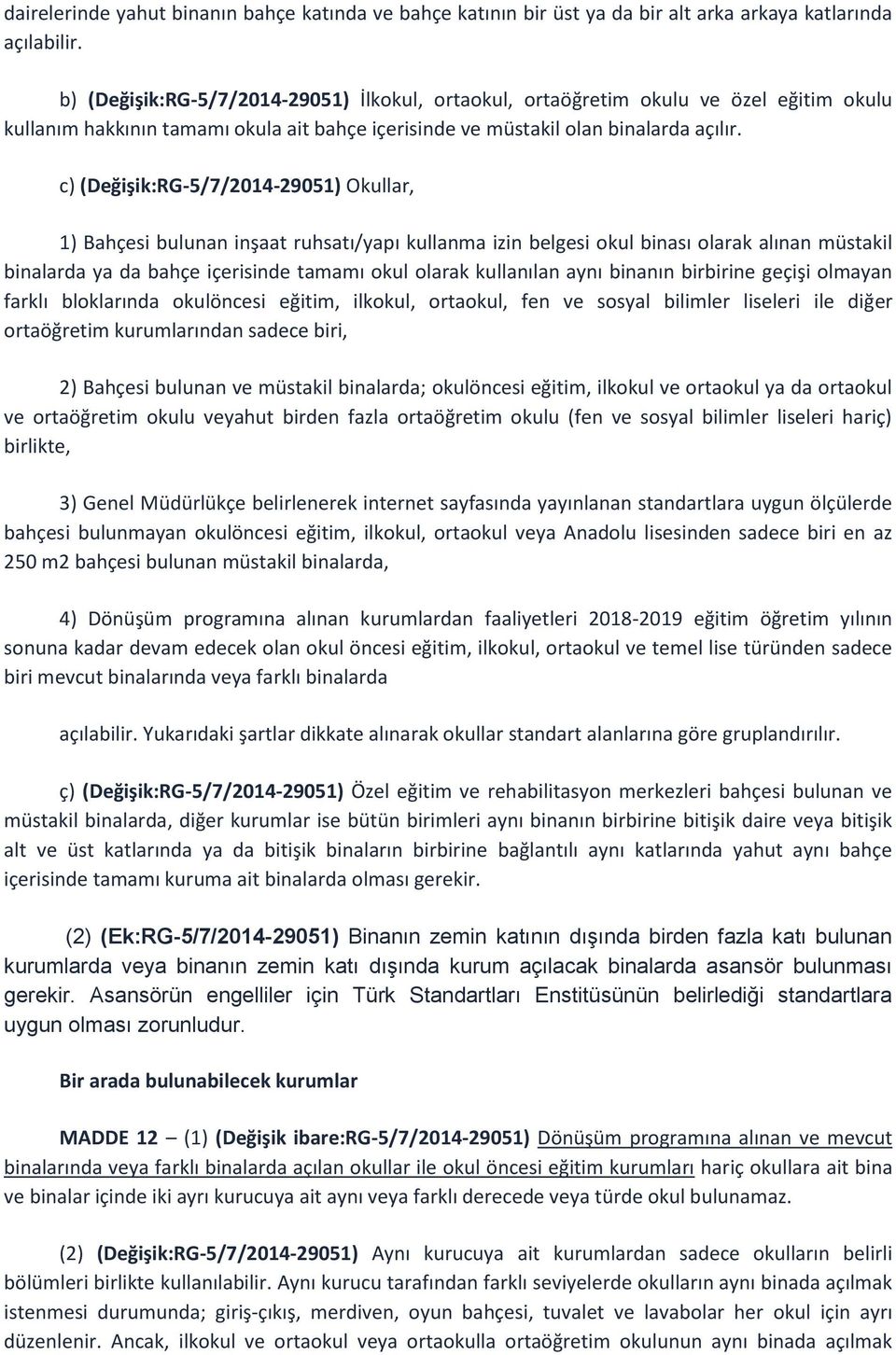 dairelerinde yahut binanın bahçe katında ve bahçe katının bir üst ya da bir alt arka arkaya katlarında açılabilir.

b) (Değişik:RG-5/7/2014-29051) İlkokul, ortaokul, ortaöğretim okulu ve özel eğitim okulu kullanım hakkının tamamı okula ait bahçe içerisinde ve müstakil olan binalarda açılır.

c) (Değişik:RG-5/7/2014-29051) Okullar,

1) Bahçesi bulunan inşaat ruhsatı/yapı kullanma izin belgesi okul binası olarak alınan müstakil binalarda ya da bahçe içerisinde tamamı okul olarak kullanılan aynı binanın birbirine geçişi olmayan farklı bloklarında okulöncesi eğitim, ilkokul, ortaokul, fen ve sosyal bilimler liseleri ile diğer ortaöğretim kurumlarından sadece biri,

2) Bahçesi bulunan ve müstakil binalarda; okulöncesi eğitim, ilkokul ve ortaokul ya da ortaokul ve ortaöğretim okulu veyahut birden fazla ortaöğretim okulu (fen ve sosyal bilimler liseleri hariç) birlikte,

3) Genel Müdürlükçe belirlenerek internet sayfasında yayınlanan standartlara uygun ölçülerde bahçesi bulunmayan okulöncesi eğitim, ilkokul, ortaokul veya Anadolu lisesinden sadece biri en az 250 m2 bahçesi bulunan müstakil binalarda,

4) Dönüşüm programına alınan kurumlardan faaliyetleri 2018-2019 eğitim öğretim yılının sonuna kadar devam edecek olan okul öncesi eğitim, ilkokul, ortaokul ve temel lise türünden sadece biri mevcut binalarında veya farklı binalarda

açılabilir. Yukarıdaki şartlar dikkate alınarak okullar standart alanlarına göre gruplandırılır.

ç) (Değişik:RG-5/7/2014-29051) Özel eğitim ve rehabilitasyon merkezleri bahçesi bulunan ve müstakil binalarda, diğer kurumlar ise bütün birimleri aynı binanın birbirine bitişik daire veya bitişik alt ve üst katlarında ya da bitişik binaların birbirine bağlantılı aynı katlarında yahut aynı bahçe içerisinde tamamı kuruma ait binalarda olması gerekir.

(2) (Ek:RG-5/7/2014-29051) Binanın zemin katının dışında birden fazla katı bulunan kurumlarda veya binanın zemin katı dışında kurum açılacak binalarda asansör bulunması gerekir. Asansörün engelliler için Türk Standartları Enstitüsünün belirlediği standartlara uygun olması zorunludur.

Bir arada bulunabilecek kurumlar

MADDE 12 – (1) (Değişik ibare:RG-5/7/2014-29051) Dönüşüm programına alınan ve mevcut binalarında veya farklı binalarda açılan okullar ile okul öncesi eğitim kurumları hariç okullara ait bina ve binalar içinde iki ayrı kurucuya ait aynı veya farklı derecede veya türde okul bulunamaz.

(2) (Değişik:RG-5/7/2014-29051) Aynı kurucuya ait kurumlardan sadece okulların belirli bölümleri birlikte kullanılabilir. Aynı kurucu tarafından farklı seviyelerde okulların aynı binada açılmak istenmesi durumunda; giriş-çıkış, merdiven, oyun bahçesi, tuvalet ve lavabolar her okul için ayrı düzenlenir. Ancak, ilkokul ve ortaokul veya ortaokulla ortaöğretim okulunun aynı binada açılmak